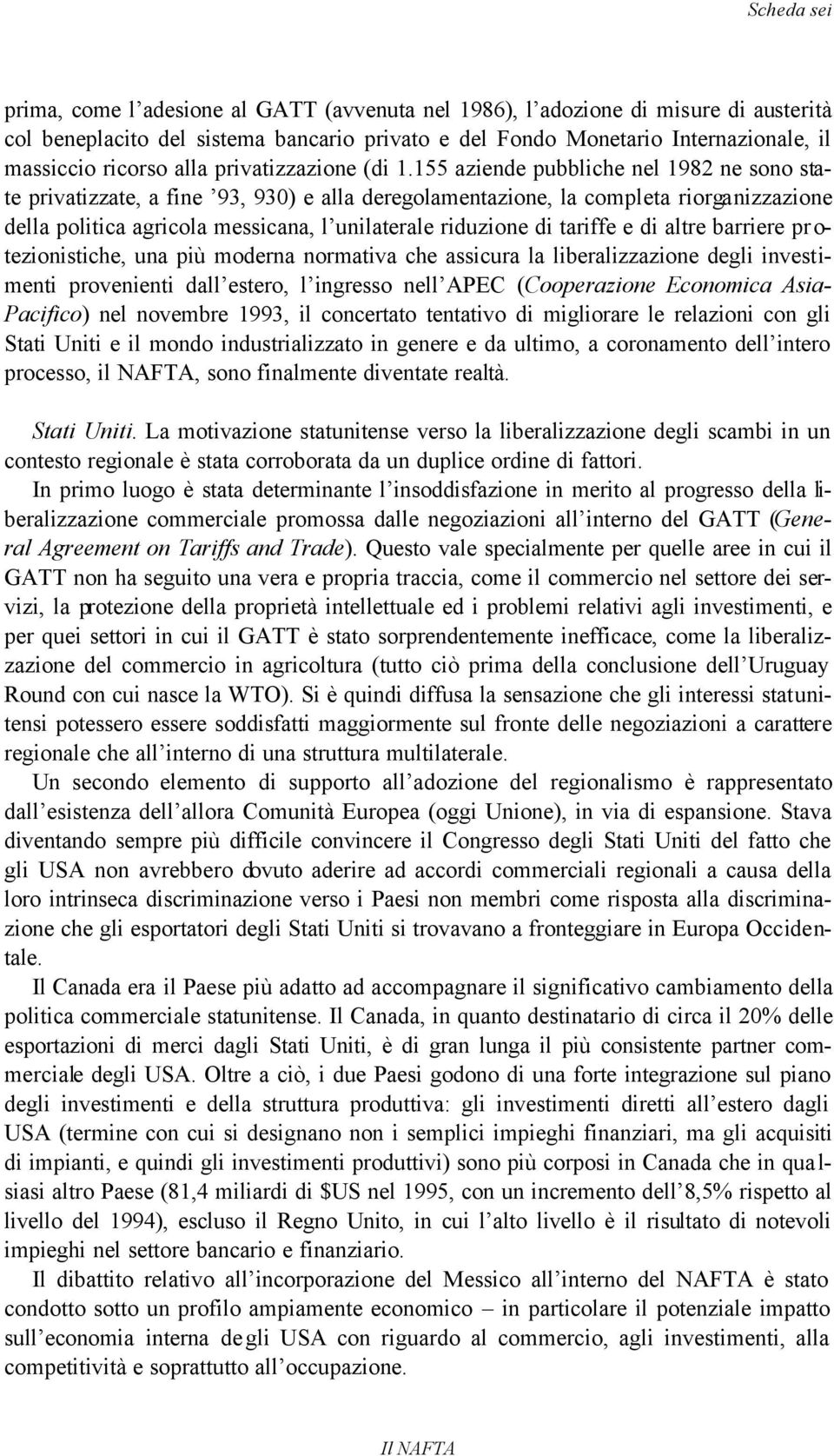 Scheda sei

prima, come l'adesione al GATT (avvenuta nel 1986), l'adozione di misure di austerità col beneplacito del sistema bancario privato e del Fondo Monetario Internazionale, il massiccio ricorso alla privatizzazione (di 1.155 aziende pubbliche nel 1982 ne sono state privatizzate, a fine '93, 930) e alla deregolamentazione, la completa riorganizzazione della politica agricola messicana, l'unilaterale riduzione di tariffe e di altre barriere protezionistiche, una più moderna normativa che assicura la liberalizzazione degli investimenti provenienti dall'estero, l'ingresso nell'APEC (Cooperazione Economica Asia-Pacifico) nel novembre 1993, il concertato tentativo di migliorare le relazioni con gli Stati Uniti e il mondo industrializzato in genere e da ultimo, a coronamento dell'intero processo, il NAFTA, sono finalmente diventate realtà.

Stati Uniti. La motivazione statunitense verso la liberalizzazione degli scambi in un contesto regionale è stata corroborata da un duplice ordine di fattori.

In primo luogo è stata determinante l'insoddisfazione in merito al progresso della liberalizzazione commerciale promossa dalle negoziazioni all'interno del GATT (General Agreement on Tariffs and Trade). Questo vale specialmente per quelle aree in cui il GATT non ha seguito una vera e propria traccia, come il commercio nel settore dei servizi, la protezione della proprietà intellettuale ed i problemi relativi agli investimenti, e per quei settori in cui il GATT è stato sorprendentemente inefficace, come la liberalizzazione del commercio in agricoltura (tutto ciò prima della conclusione dell'Uruguay Round con cui nasce la WTO). Si è quindi diffusa la sensazione che gli interessi statunitensi potessero essere soddisfatti maggiormente sul fronte delle negoziazioni a carattere regionale che all'interno di una struttura multilaterale.

Un secondo elemento di supporto all'adozione del regionalismo è rappresentato dall'esistenza dell'allora Comunità Europea (oggi Unione), in via di espansione. Stava diventando sempre più difficile convincere il Congresso degli Stati Uniti del fatto che gli USA non avrebbero dovuto aderire ad accordi commerciali regionali a causa della loro intrinseca discriminazione verso i Paesi non membri come risposta alla discriminazione che gli esportatori degli Stati Uniti si trovavano a fronteggiare in Europa Occidentale.

Il Canada era il Paese più adatto ad accompagnare il significativo cambiamento della politica commerciale statunitense. Il Canada, in quanto destinatario di circa il 20% delle esportazioni di merci dagli Stati Uniti, è di gran lunga il più consistente partner commerciale degli USA. Oltre a ciò, i due Paesi godono di una forte integrazione sul piano degli investimenti e della struttura produttiva: gli investimenti diretti all'estero dagli USA (termine con cui si designano non i semplici impieghi finanziari, ma gli acquisiti di impianti, e quindi gli investimenti produttivi) sono più corposi in Canada che in qualsiasi altro Paese (81,4 miliardi di $US nel 1995, con un incremento dell'8,5% rispetto al livello del 1994), escluso il Regno Unito, in cui l'alto livello è il risultato di notevoli impieghi nel settore bancario e finanziario.

Il dibattito relativo all'incorporazione del Messico all'interno del NAFTA è stato condotto sotto un profilo ampiamente economico – in particolare il potenziale impatto sull'economia interna degli USA con riguardo al commercio, agli investimenti, alla competitività e soprattutto all'occupazione.

Il NAFTA